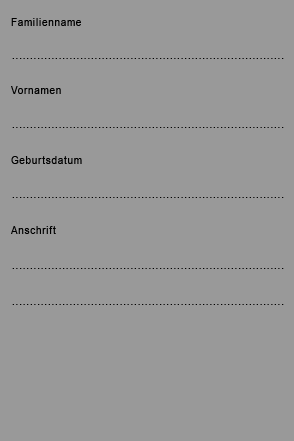 Familienname

Vornamen

Geburtsdatum

Anschrift